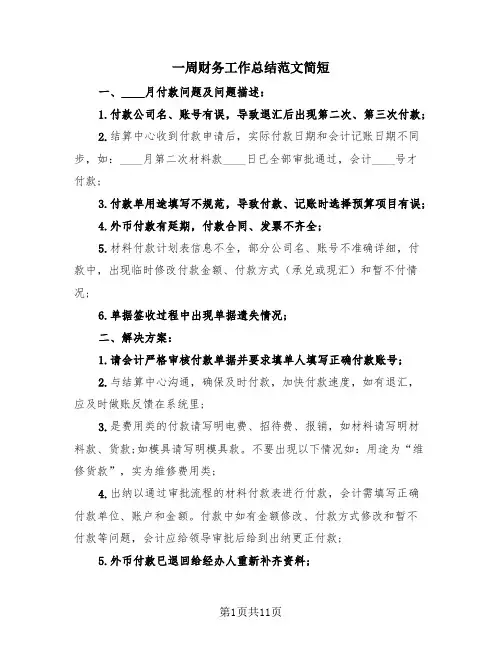 一周财务工作总结范文简短

一、____月付款问题及问题描述：

1.付款公司名、账号有误，导致退汇后出现第二次、第三次付款；

2.结算中心收到付款申请后，实际付款日期和会计记账日期不同步，如：____月第二次材料款____日已全部审批通过，会计____号才付款；

3.付款单用途填写不规范，导致付款、记账时选择预算项目有误；

4.外币付款有延期，付款合同、发票不齐全；

5.材料付款计划表信息不全，部分公司名、账号不准确详细，付款中，出现临时修改付款金额、付款方式（承兑或现汇）和暂不付情况；

6.单据签收过程中出现单据遗失情况；

二、解决方案：

1.请会计严格审核付款单据并要求填单人填写正确付款账号；

2.与结算中心沟通，确保及时付款，加快付款速度，如有退汇，应及时做账反馈在系统里；

3.是费用类的付款请写明电费、招待费、报销，如材料请写明材料款、货款;如模具请写明模具款。不要出现以下情况如：用途为“维修货款”，实为维修费用类；

4.出纳以通过审批流程的材料付款表进行付款，会计需填写正确付款单位、账户和金额。付款中如有金额修改、付款方式修改和暂不付款等问题，会计应给领导审批后给到出纳更正付款；

5.外币付款已退回给经办人重新补齐资料；

第1页共11页